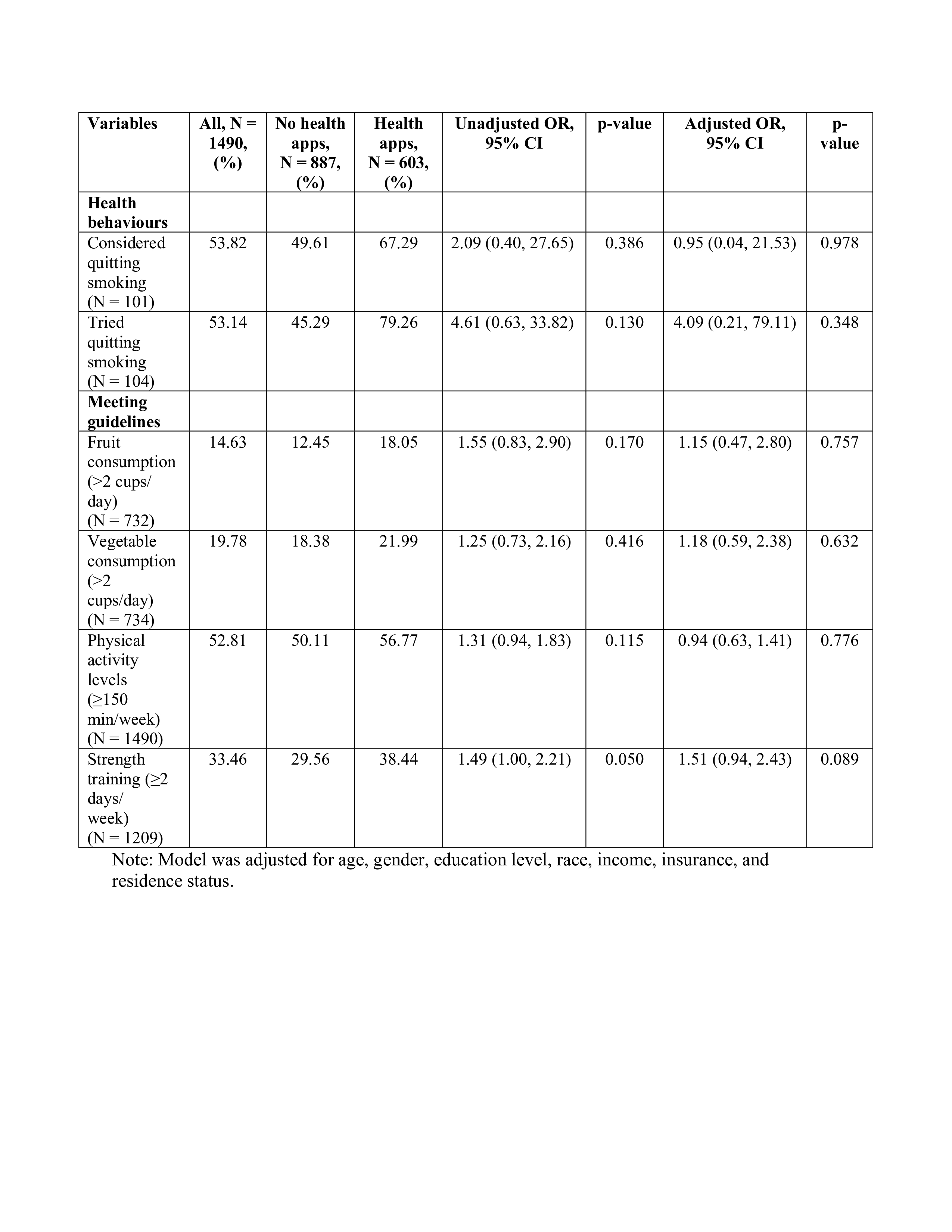 | Variables | All, N = 1490, (%) | No health apps, N = 887, (%) | Health apps, N = 603, (%) | Unadjusted OR, 95% CI | p-value | Adjusted OR, 95% CI | p-value |
|---|---|---|---|---|---|---|---|
| **Health behaviours** | | | | | | | |
| Considered quitting smoking (N = 101) | 53.82 | 49.61 | 67.29 | 2.09 (0.40, 27.65) | 0.386 | 0.95 (0.04, 21.53) | 0.978 |
| Tried quitting smoking (N = 104) | 53.14 | 45.29 | 79.26 | 4.61 (0.63, 33.82) | 0.130 | 4.09 (0.21, 79.11) | 0.348 |
| **Meeting guidelines** | | | | | | | |
| Fruit consumption (>2 cups/ day) (N = 732) | 14.63 | 12.45 | 18.05 | 1.55 (0.83, 2.90) | 0.170 | 1.15 (0.47, 2.80) | 0.757 |
| Vegetable consumption (>2 cups/day) (N = 734) | 19.78 | 18.38 | 21.99 | 1.25 (0.73, 2.16) | 0.416 | 1.18 (0.59, 2.38) | 0.632 |
| Physical activity levels (≥150 min/week) (N = 1490) | 52.81 | 50.11 | 56.77 | 1.31 (0.94, 1.83) | 0.115 | 0.94 (0.63, 1.41) | 0.776 |
| Strength training (≥2 days/ week) (N = 1209) | 33.46 | 29.56 | 38.44 | 1.49 (1.00, 2.21) | 0.050 | 1.51 (0.94, 2.43) | 0.089 |

Note: Model was adjusted for age, gender, education level, race, income, insurance, and residence status.